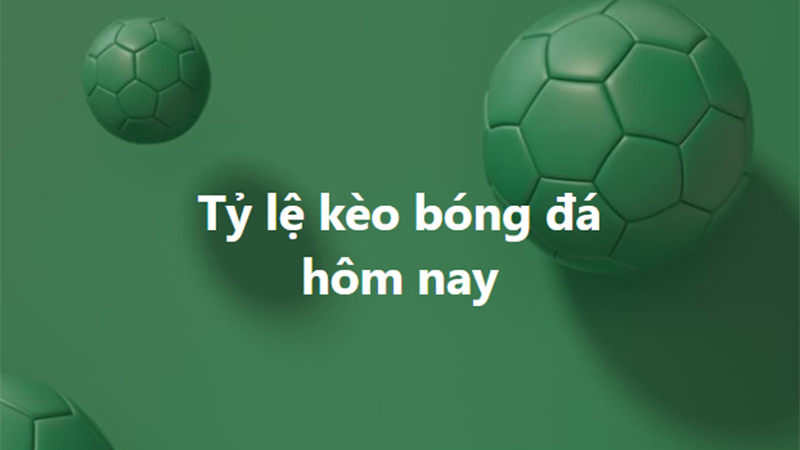 Tỷ lệ kèo bóng đá hôm nay